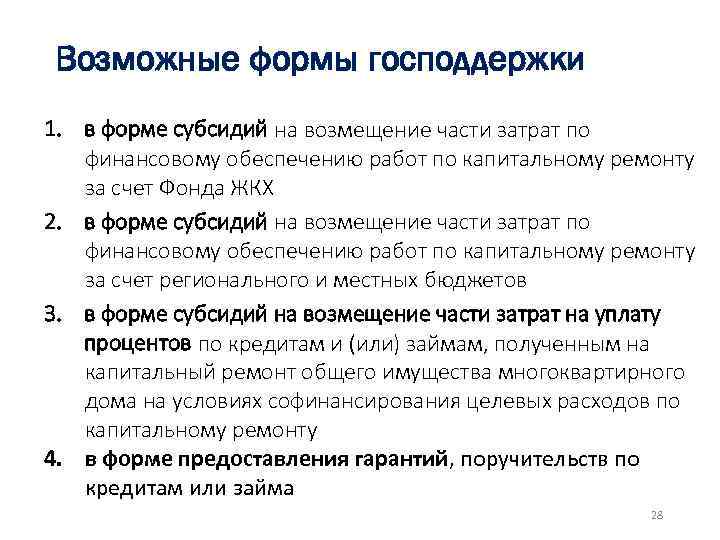 Возможные формы господдержки

1. в форме субсидий на возмещение части затрат по финансовому обеспечению работ по капитальному ремонту за счет Фонда ЖКХ

2. в форме субсидий на возмещение части затрат по финансовому обеспечению работ по капитальному ремонту за счет регионального и местных бюджетов

3. в форме субсидий на возмещение части затрат на уплату процентов по кредитам и (или) займам, полученным на капитальный ремонт общего имущества многоквартирного дома на условиях софинансирования целевых расходов по капитальному ремонту

4. в форме предоставления гарантий, поручительств по кредитам или займа

28